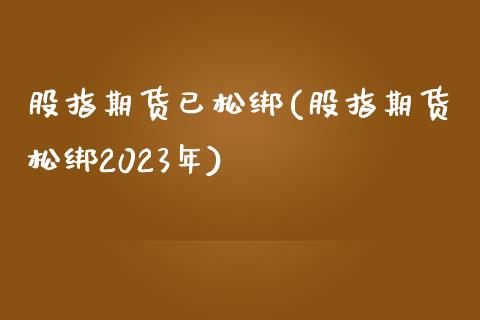 股指期货已松绑(股指期货松绑2023年)